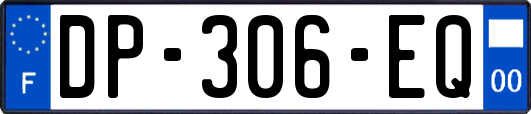 F
DP-306-EQ
00